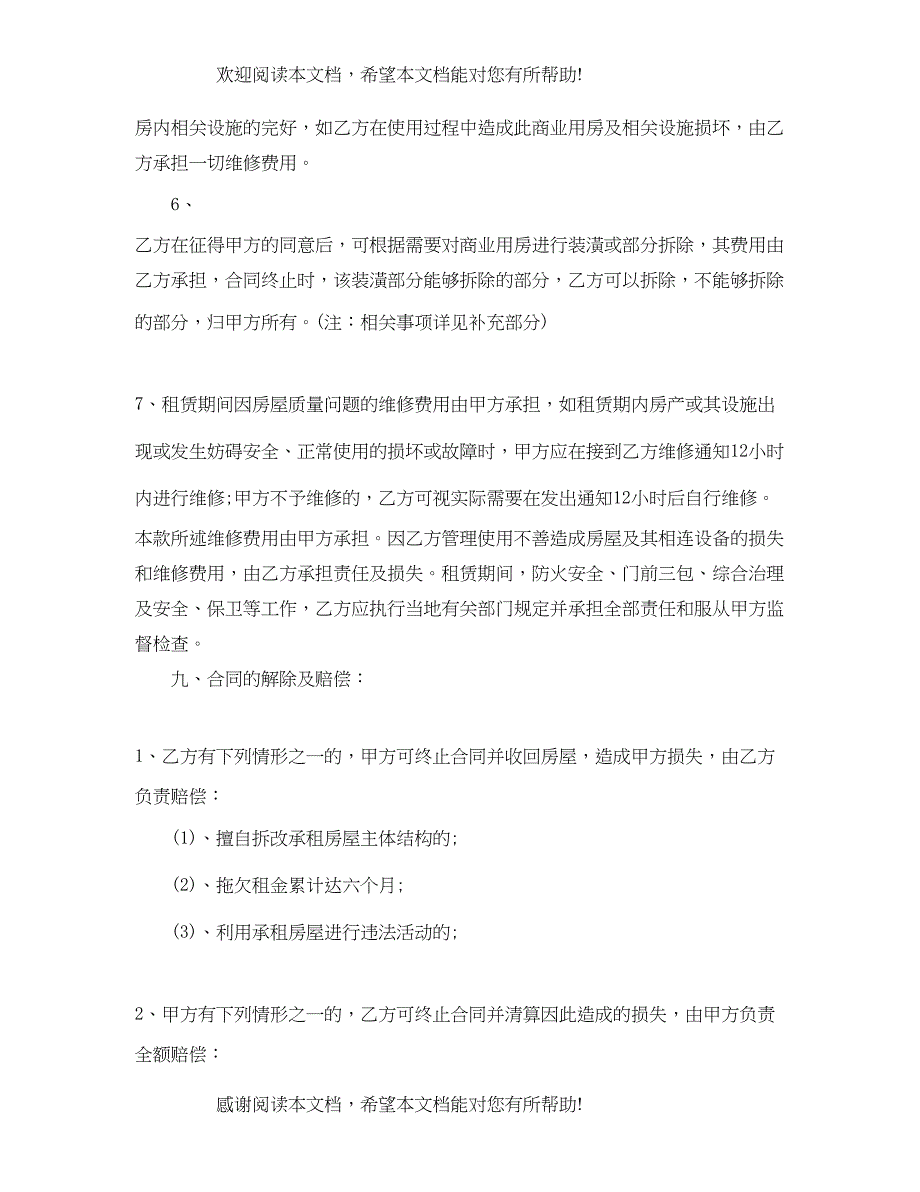 欢迎阅读本文档，希望本文档能对您有所帮助!

房内相关设施的完好，如乙方在使用过程中造成此商业用房及相关设施损坏，由乙方承担一切维修费用。

6、

乙方在征得甲方的同意后，可根据需要对商业用房进行装潢或部分拆除，其费用由乙方承担，合同终止时，该装潢部分能够拆除的部分，乙方可以拆除，不能够拆除的部分，归甲方所有。(注：相关事项详见补充部分)

7、租赁期间因房屋质量问题的维修费用由甲方承担，如租赁期内房产或其设施出现或发生妨碍安全、正常使用的损坏或故障时，甲方应在接到乙方维修通知12小时内进行维修;甲方不予维修的，乙方可视实际需要在发出通知12小时后自行维修。本款所述维修费用由甲方承担。因乙方管理使用不善造成房屋及其相连设备的损失和维修费用，由乙方承担责任及损失。租赁期间，防火安全、门前三包、综合治理及安全、保卫等工作，乙方应执行当地有关部门规定并承担全部责任和服从甲方监督检查。

九、合同的解除及赔偿：

1、乙方有下列情形之一的，甲方可终止合同并收回房屋，造成甲方损失，由乙方负责赔偿：

(1)、擅自拆改承租房屋主体结构的;

(2)、拖欠租金累计达六个月;

(3)、利用承租房屋进行违法活动的;

2、甲方有下列情形之一的，乙方可终止合同并清算因此造成的损失，由甲方负责全额赔偿：

感谢阅读本文档，希望本文档能对您有所帮助!